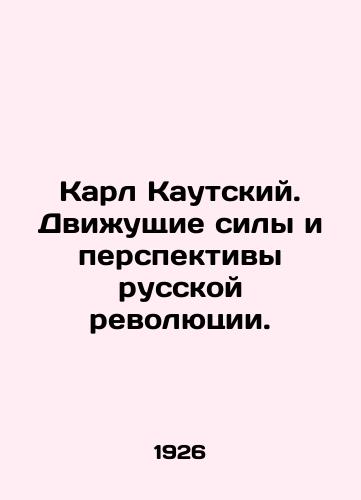 Карл Каутский. Движущие силы и перспективы русской революции.

1926